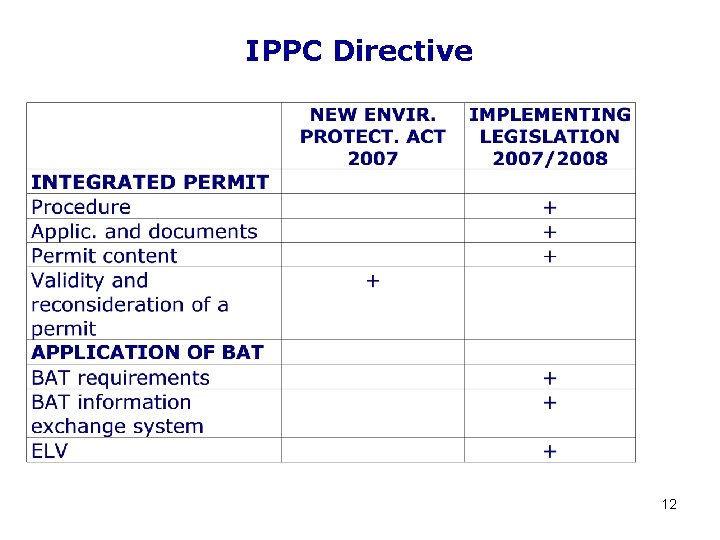 IPPC Directive

|  | NEW ENVIR. PROTECT. ACT 2007 | IMPLEMENTING LEGISLATION 2007/2008 |
|---|---|---|
| INTEGRATED PERMIT |  |  |
| Procedure |  | + |
| Applic. and documents |  | + |
| Permit content |  | + |
| Validity and reconsideration of a permit | + |  |
| APPLICATION OF BAT |  |  |
| BAT requirements |  | + |
| BAT information exchange system |  | + |
| ELV |  | + |

12